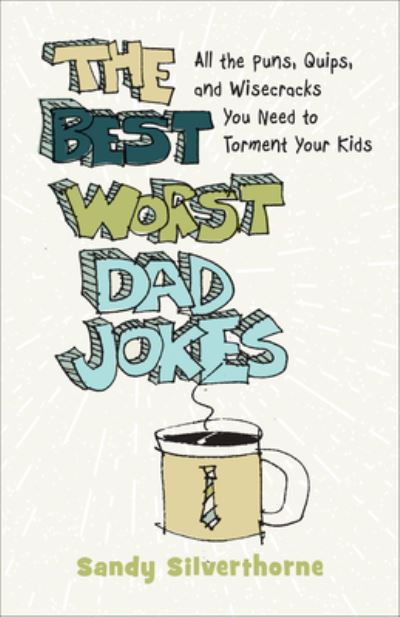 THE BEST WORST DAD JOKES

All the Puns, Quips, and Wisecracks You Need to Torment Your Kids

Sandy Silverthorne